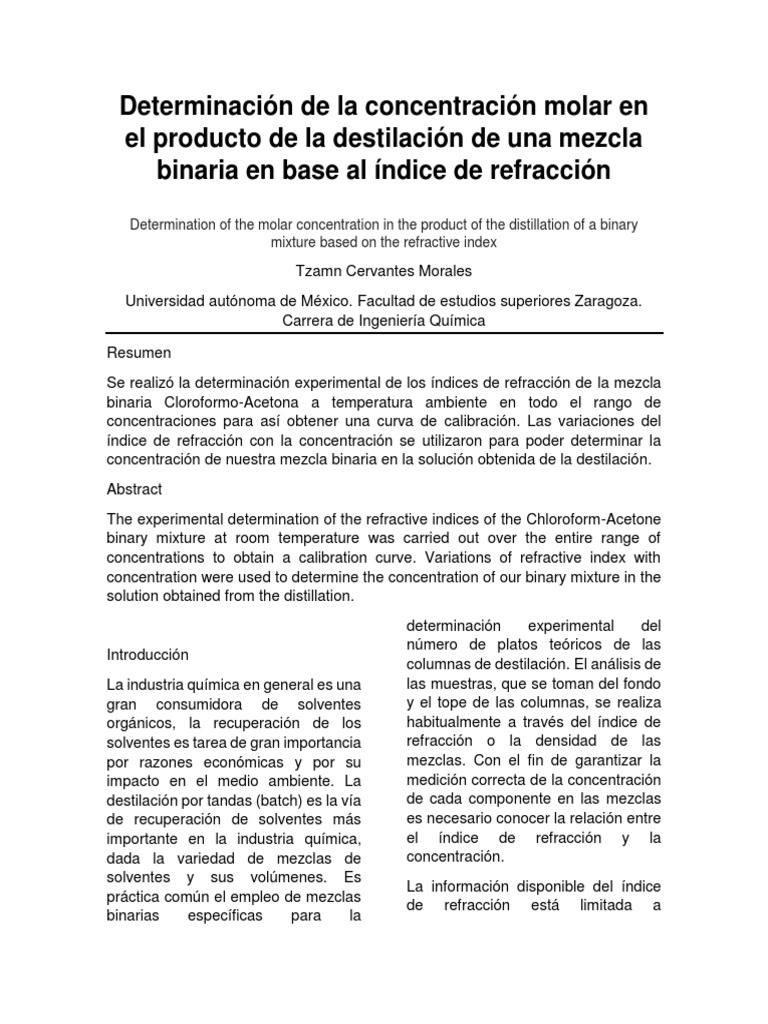 Determinación de la concentración molar en el producto de la destilación de una mezcla binaria en base al índice de refracción

Determination of the molar concentration in the product of the distillation of a binary mixture based on the refractive index

Tzamn Cervantes Morales

Universidad autónoma de México. Facultad de estudios superiores Zaragoza. Carrera de Ingeniería Química

Resumen

Se realizó la determinación experimental de los índices de refracción de la mezcla binaria Cloroformo-Acetona a temperatura ambiente en todo el rango de concentraciones para así obtener una curva de calibración. Las variaciones del índice de refracción con la concentración se utilizaron para poder determinar la concentración de nuestra mezcla binaria en la solución obtenida de la destilación.

Abstract

The experimental determination of the refractive indices of the Chloroform-Acetone binary mixture at room temperature was carried out over the entire range of concentrations to obtain a calibration curve. Variations of refractive index with concentration were used to determine the concentration of our binary mixture in the solution obtained from the distillation.

Introducción

La industria química en general es una gran consumidora de solventes orgánicos, la recuperación de los solventes es tarea de gran importancia por razones económicas y por su impacto en el medio ambiente. La destilación por tandas (batch) es la vía de recuperación de solventes más importante en la industria química, dada la variedad de mezclas de solventes y sus volúmenes. Es práctica común el empleo de mezclas binarias específicas para la determinación experimental del número de platos teóricos de las columnas de destilación. El análisis de las muestras, que se toman del fondo y el tope de las columnas, se realiza habitualmente a través del índice de refracción o la densidad de las mezclas. Con el fin de garantizar la medición correcta de la concentración de cada componente en las mezclas es necesario conocer la relación entre el índice de refracción y la concentración.

La información disponible del índice de refracción está limitada a